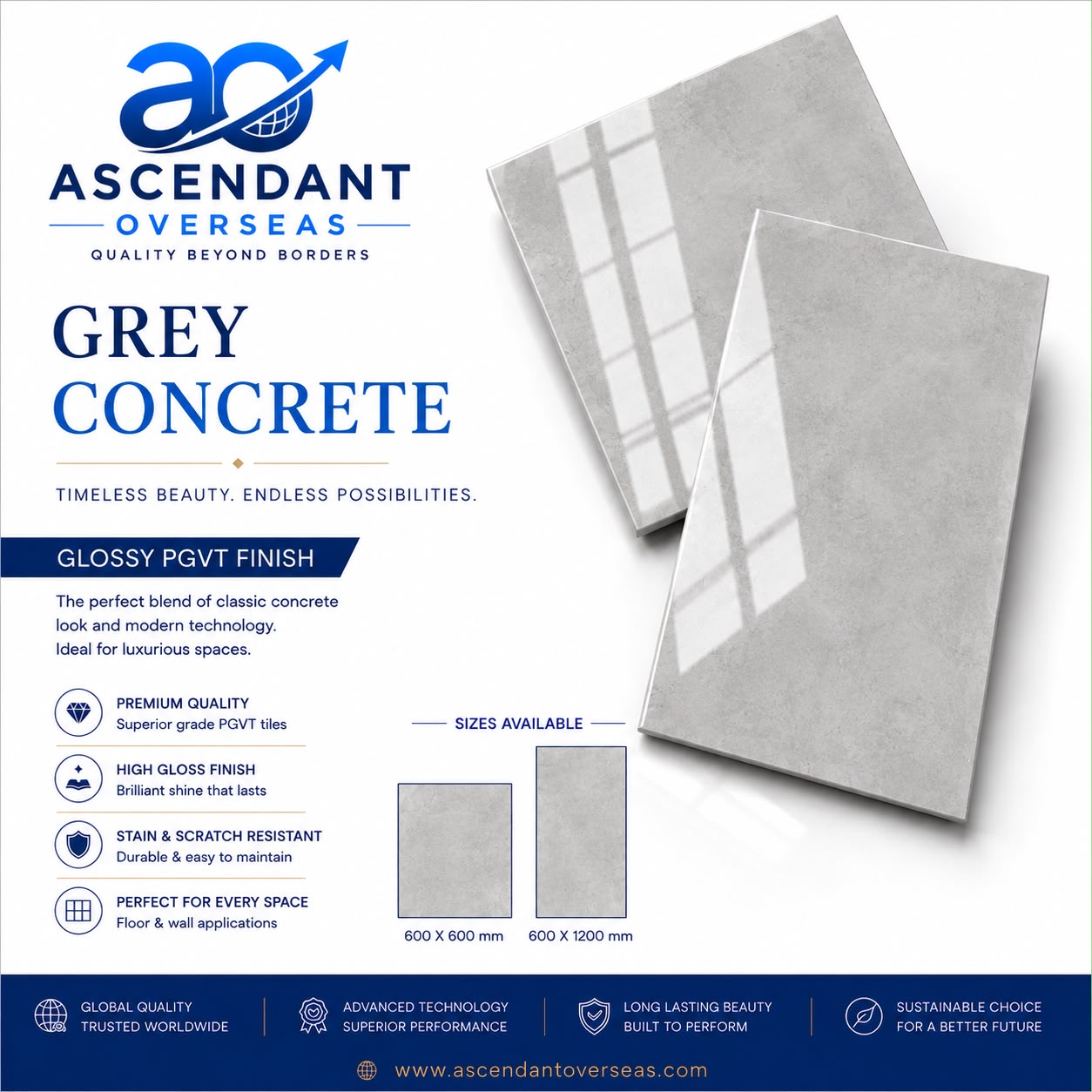 ao

ASCENDANT
OVERSEAS
QUALITY BEYOND BORDERS

GREY
CONCRETE

TIMELESS BEAUTY. ENDLESS POSSIBILITIES.

GLOSSY PGVT FINISH

The perfect blend of classic concrete look and modern technology. Ideal for luxurious spaces.

PREMIUM QUALITY
Superior grade PGVT tiles

HIGH GLOSS FINISH
Brilliant shine that lasts

STAIN & SCRATCH RESISTANT
Durable & easy to maintain

PERFECT FOR EVERY SPACE
Floor & wall applications

SIZES AVAILABLE

600 X 600 mm

600 X 1200 mm

GLOBAL QUALITY
TRUSTED WORLDWIDE

ADVANCED TECHNOLOGY
SUPERIOR PERFORMANCE

LONG LASTING BEAUTY
BUILT TO PERFORM

SUSTAINABLE CHOICE
FOR A BETTER FUTURE

www.ascendantoverseas.com